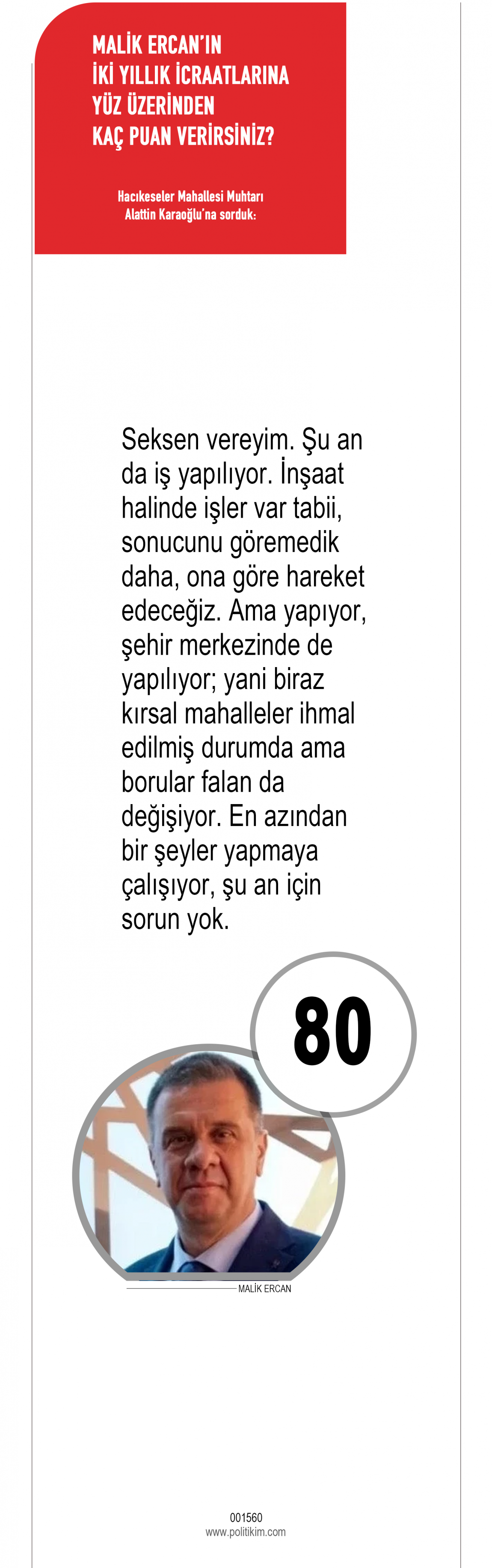 MALİK ERCAN'IN İKİ YILLIK İCRAATLARINA YÜZ ÜZERİNDEN KAÇ PUAN VERİRSİNİZ?

Hacıkeseler Mahallesi Muhtarı Alattin Karaoğlu'na sorduk:

Seksen vereyim. Şu an da iş yapılıyor. İnşaat halinde işler var tabii, sonucunu göremedik daha, ona göre hareket edeceğiz. Ama yapıyor, şehir merkezinde de yapılıyor; yani biraz kırsal mahalleler ihmal edilmiş durumda ama borular falan da değişiyor. En azından bir şeyler yapmaya çalışıyor, şu an için sorun yok.

80

MALİK ERCAN

001560
www.politikim.com